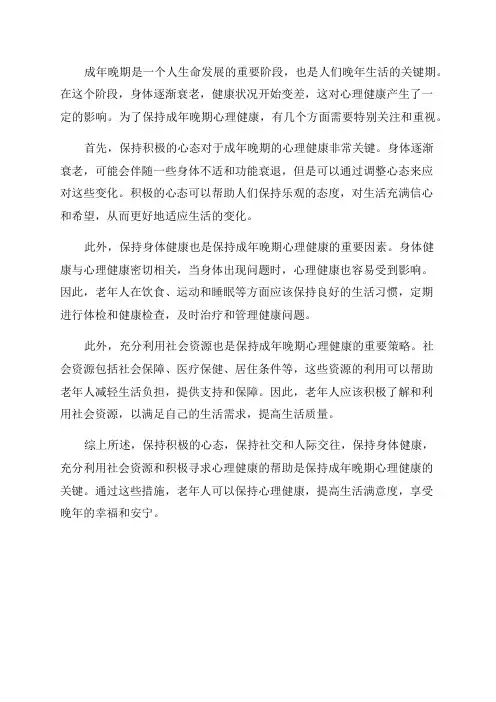 成年晚期是一个人生命发展的重要阶段，也是人们晚年生活的关键期。在这个阶段，身体逐渐衰老，健康状况开始变差，这对心理健康产生了一定的影响。为了保持成年晚期心理健康，有几个方面需要特别关注和重视。

首先，保持积极的心态对于成年晚期的心理健康非常关键。身体逐渐衰老，可能会伴随一些身体不适和功能衰退，但是可以通过调整心态来应对这些变化。积极的心态可以帮助人们保持乐观的态度，对生活充满信心和希望，从而更好地适应生活的变化。

此外，保持身体健康也是保持成年晚期心理健康的重要因素。身体健康与心理健康密切相关，当身体出现问题时，心理健康也容易受到影响。因此，老年人在饮食、运动和睡眠等方面应该保持良好的生活习惯，定期进行体检和健康检查，及时治疗和管理健康问题。

此外，充分利用社会资源也是保持成年晚期心理健康的重要策略。社会资源包括社会保障、医疗保健、居住条件等，这些资源的利用可以帮助老年人减轻生活负担，提供支持和保障。因此，老年人应该积极了解和利用社会资源，以满足自己的生活需求，提高生活质量。

综上所述，保持积极的心态，保持社交和人际交往，保持身体健康，充分利用社会资源和积极寻求心理健康的帮助是保持成年晚期心理健康的关键。通过这些措施，老年人可以保持心理健康，提高生活满意度，享受晚年的幸福和安宁。